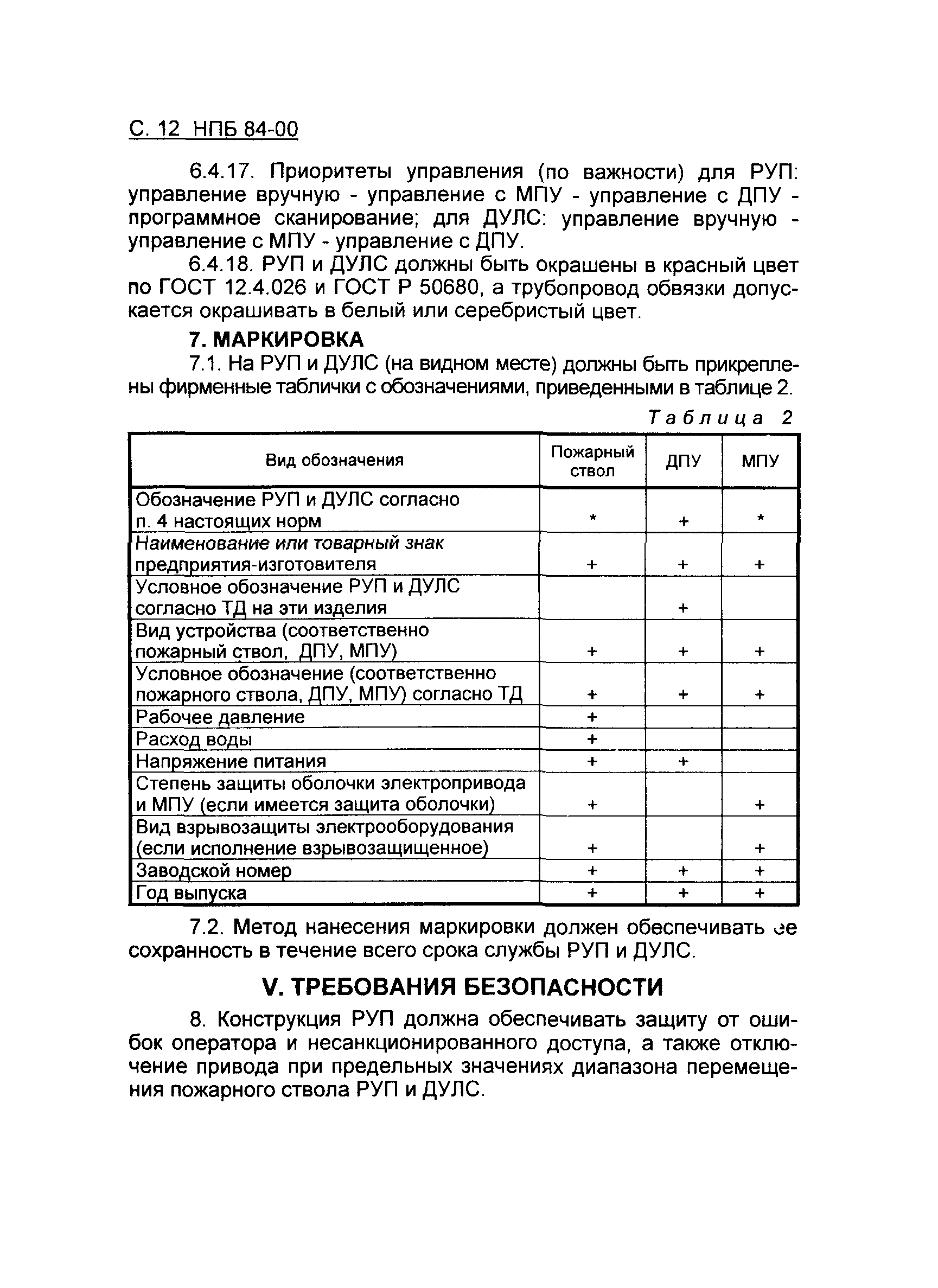 С. 12 НПБ 84-00

6.4.17. Приоритеты управления (по важности) для РУП: управление вручную - управление с МПУ - управление с ДПУ - программное сканирование; для ДУЛС: управление вручную - управление с МПУ - управление с ДПУ.

6.4.18. РУП и ДУЛС должны быть окрашены в красный цвет по ГОСТ 12.4.026 и ГОСТ Р 50680, а трубопровод обвязки допускается окрашивать в белый или серебристый цвет.

7. МАРКИРОВКА

7.1. На РУП и ДУЛС (на видном месте) должны быть прикреплены фирменные таблички с обозначениями, приведенными в таблице 2.

Таблица 2

| Вид обозначения | Пожарный ствол | ДПУ | МПУ |
|---|---|---|---|
| Обозначение РУП и ДУЛС согласно п. 4 настоящих норм | * | + | * |
| Наименование или товарный знак предприятия-изготовителя | + | + | + |
| Условное обозначение РУП и ДУЛС согласно ТД на эти изделия | | + | |
| Вид устройства (соответственно пожарный ствол, ДПУ, МПУ) | + | + | + |
| Условное обозначение (соответственно пожарного ствола, ДПУ, МПУ) согласно ТД | + | + | + |
| Рабочее давление | + | | |
| Расход воды | + | | |
| Напряжение питания | + | + | |
| Степень защиты оболочки электропривода и МПУ (если имеется защита оболочки) | + | | + |
| Вид взрывозащиты электрооборудования (если исполнение взрывозащищенное) | + | | + |
| Заводской номер | + | + | + |
| Год выпуска | + | + | + |

7.2. Метод нанесения маркировки должен обеспечивать ее сохранность в течение всего срока службы РУП и ДУЛС.

V. ТРЕБОВАНИЯ БЕЗОПАСНОСТИ

8. Конструкция РУП должна обеспечивать защиту от ошибок оператора и несанкционированного доступа, а также отключение привода при предельных значениях диапазона перемещения пожарного ствола РУП и ДУЛС.